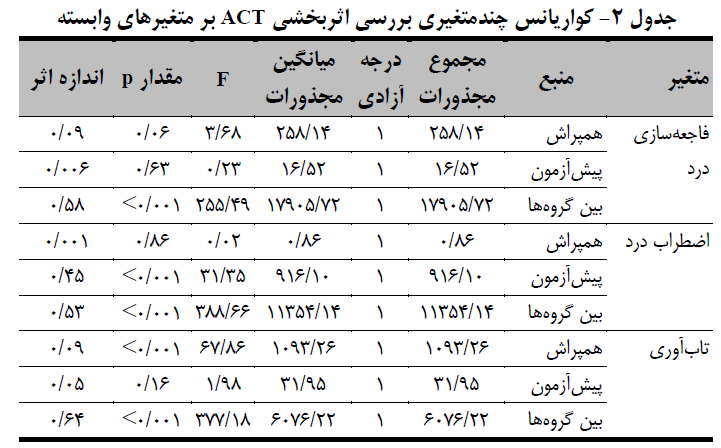 جدول ۲- کواریانس چندمتغیری بررسی اثربخشی ACT بر متغیرهای وابسته

| متغیر | منبع | مجموع مجذورات | درجه آزادی | میانگین مجذورات | F | مقدار p | اندازه اثر |
|---|---|---|---|---|---|---|---|
| فاجعه‌سازی درد | همپراش | ۲۵۸/۱۴ | ۱ | ۲۵۸/۱۴ | ۳/۶۸ | ۰/۰۶ | ۰/۰۹ |
| | پیش‌آزمون | ۱۶/۵۲ | ۱ | ۱۶/۵۲ | ۰/۲۳ | ۰/۶۳ | ۰/۰۰۶ |
| | بین گروه‌ها | ۱۷۹۰۵/۷۲ | ۱ | ۱۷۹۰۵/۷۲ | ۲۵۵/۴۹ | <۰/۰۰۱ | ۰/۵۸ |
| اضطراب درد | همپراش | ۰/۸۶ | ۱ | ۰/۸۶ | ۰/۰۲ | ۰/۸۶ | ۰/۰۰۱ |
| | پیش‌آزمون | ۹۱۶/۱۰ | ۱ | ۹۱۶/۱۰ | ۳۱/۳۵ | <۰/۰۰۱ | ۰/۴۵ |
| | بین گروه‌ها | ۱۱۳۵۴/۱۴ | ۱ | ۱۱۳۵۴/۱۴ | ۳۸۸/۶۶ | <۰/۰۰۱ | ۰/۵۳ |
| تاب‌آوری | همپراش | ۱۰۹۳/۲۶ | ۱ | ۱۰۹۳/۲۶ | ۶۷/۸۶ | <۰/۰۰۱ | ۰/۰۹ |
| | پیش‌آزمون | ۳۱/۹۵ | ۱ | ۳۱/۹۵ | ۱/۹۸ | ۰/۱۶ | ۰/۰۵ |
| | بین گروه‌ها | ۶۰۷۶/۲۲ | ۱ | ۶۰۷۶/۲۲ | ۳۷۷/۱۸ | <۰/۰۰۱ | ۰/۶۴ |